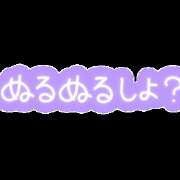 ぬるぬるしょ？